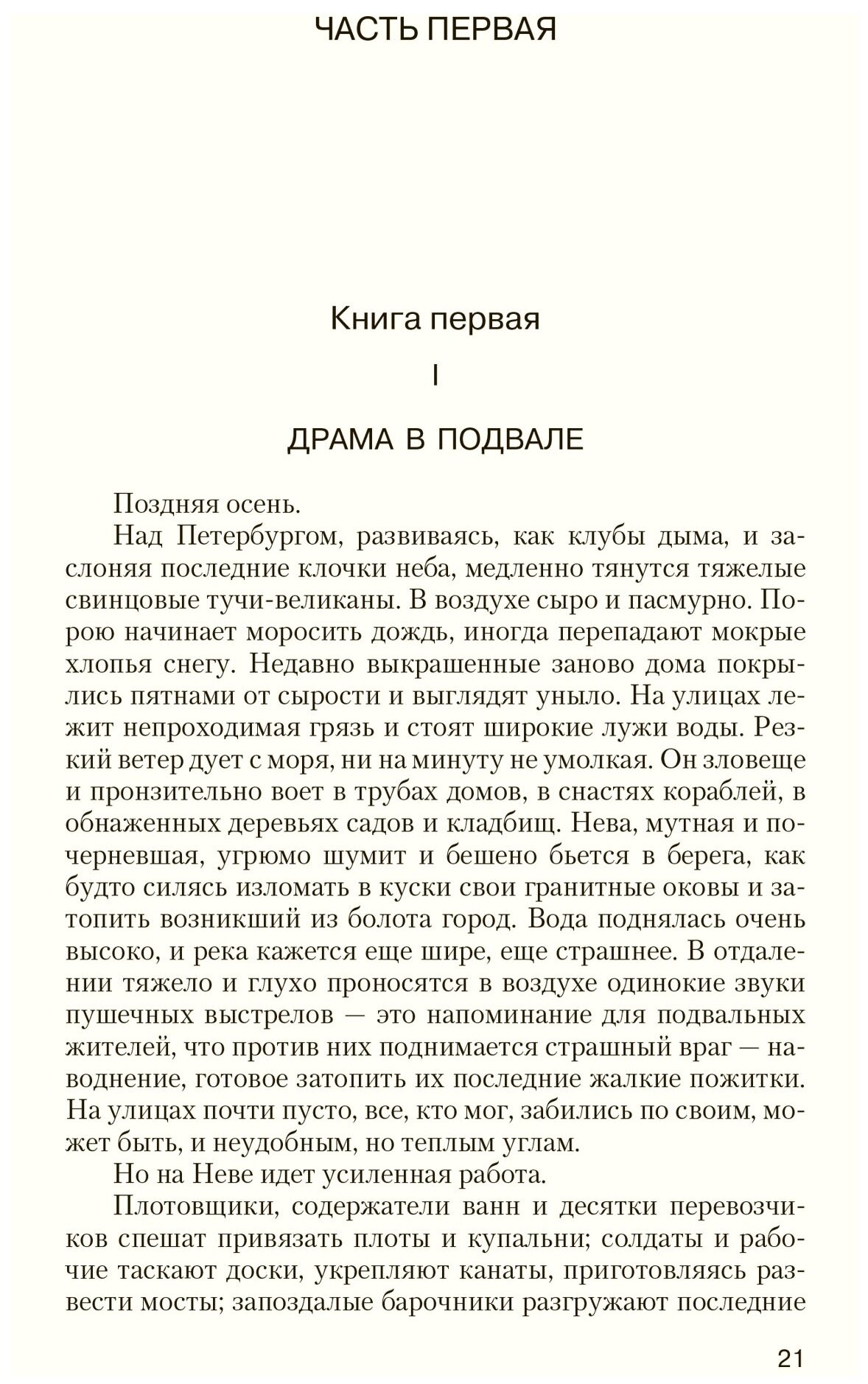 ЧАСТЬ ПЕРВАЯ

Книга первая

I

ДРАМА В ПОДВАЛЕ

Поздняя осень.

Над Петербургом, развиваясь, как клубы дыма, и заслоняя последние клочки неба, медленно тянутся тяжелые свинцовые тучи-великаны. В воздухе сыро и пасмурно. Порою начинает моросить дождь, иногда перепадают мокрые хлопья снегу. Недавно выкрашенные заново дома покрылись пятнами от сырости и выглядят уныло. На улицах лежит непроходимая грязь и стоят широкие лужи воды. Резкий ветер дует с моря, ни на минуту не умолкая. Он зловеще и пронзительно воет в трубах домов, в снастях кораблей, в обнаженных деревьях садов и кладбищ. Нева, мутная и почерневшая, угрюмо шумит и бешено бьется в берега, как будто силясь изломать в куски свои гранитные оковы и затопить возникший из болота город. Вода поднялась очень высоко, и река кажется еще шире, еще страшнее. В отдалении тяжело и глухо проносятся в воздухе одинокие звуки пушечных выстрелов — это напоминание для подвальных жителей, что против них поднимается страшный враг — наводнение, готовое затопить их последние жалкие пожитки. На улицах почти пусто, все, кто мог, забились по своим, может быть, и неудобным, но теплым углам.

Но на Неве идет усиленная работа.

Плотовщики, содержатели ванн и десятки перевозчиков спешат привязать плоты и купальни; солдаты и рабочие таскают доски, укрепляют канаты, приготовляясь развести мосты; запоздалые барочники разгружают последние

21